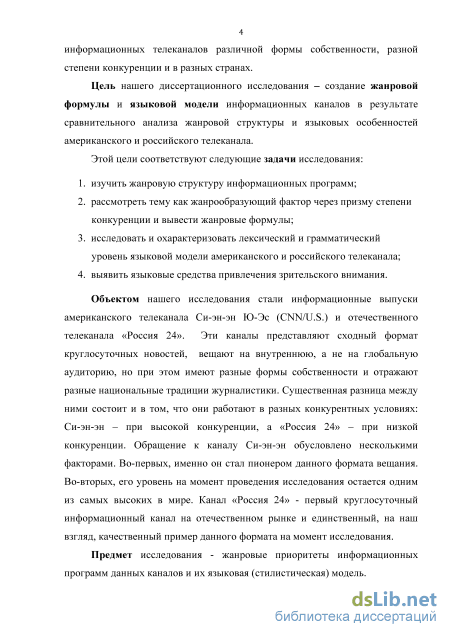 4

информационных телеканалов различной формы собственности, разной степени конкуренции и в разных странах.

Цель нашего диссертационного исследования – создание жанровой формулы и языковой модели информационных каналов в результате сравнительного анализа жанровой структуры и языковых особенностей американского и российского телеканала.

Этой цели соответствуют следующие задачи исследования:

1. изучить жанровую структуру информационных программ;
2. рассмотреть тему как жанрообразующий фактор через призму степени конкуренции и вывести жанровые формулы;
3. исследовать и охарактеризовать лексический и грамматический уровень языковой модели американского и российского телеканала;
4. выявить языковые средства привлечения зрительского внимания.

Объектом нашего исследования стали информационные выпуски американского телеканала Си-эн-эн Ю-Эс (CNN/U.S.) и отечественного телеканала «Россия 24». Эти каналы представляют сходный формат круглосуточных новостей, вещают на внутреннюю, а не на глобальную аудиторию, но при этом имеют разные формы собственности и отражают разные национальные традиции журналистики. Существенная разница между ними состоит и в том, что они работают в разных конкурентных условиях: Си-эн-эн – при высокой конкуренции, а «Россия 24» – при низкой конкуренции. Обращение к каналу Си-эн-эн обусловлено несколькими факторами. Во-первых, именно он стал пионером данного формата вещания. Во-вторых, его уровень на момент проведения исследования остается одним из самых высоких в мире. Канал «Россия 24» - первый круглосуточный информационный канал на отечественном рынке и единственный, на наш взгляд, качественный пример данного формата на момент исследования.

Предмет исследования - жанровые приоритеты информационных программ данных каналов и их языковая (стилистическая) модель.

dsLib.net
библиотека диссертаций